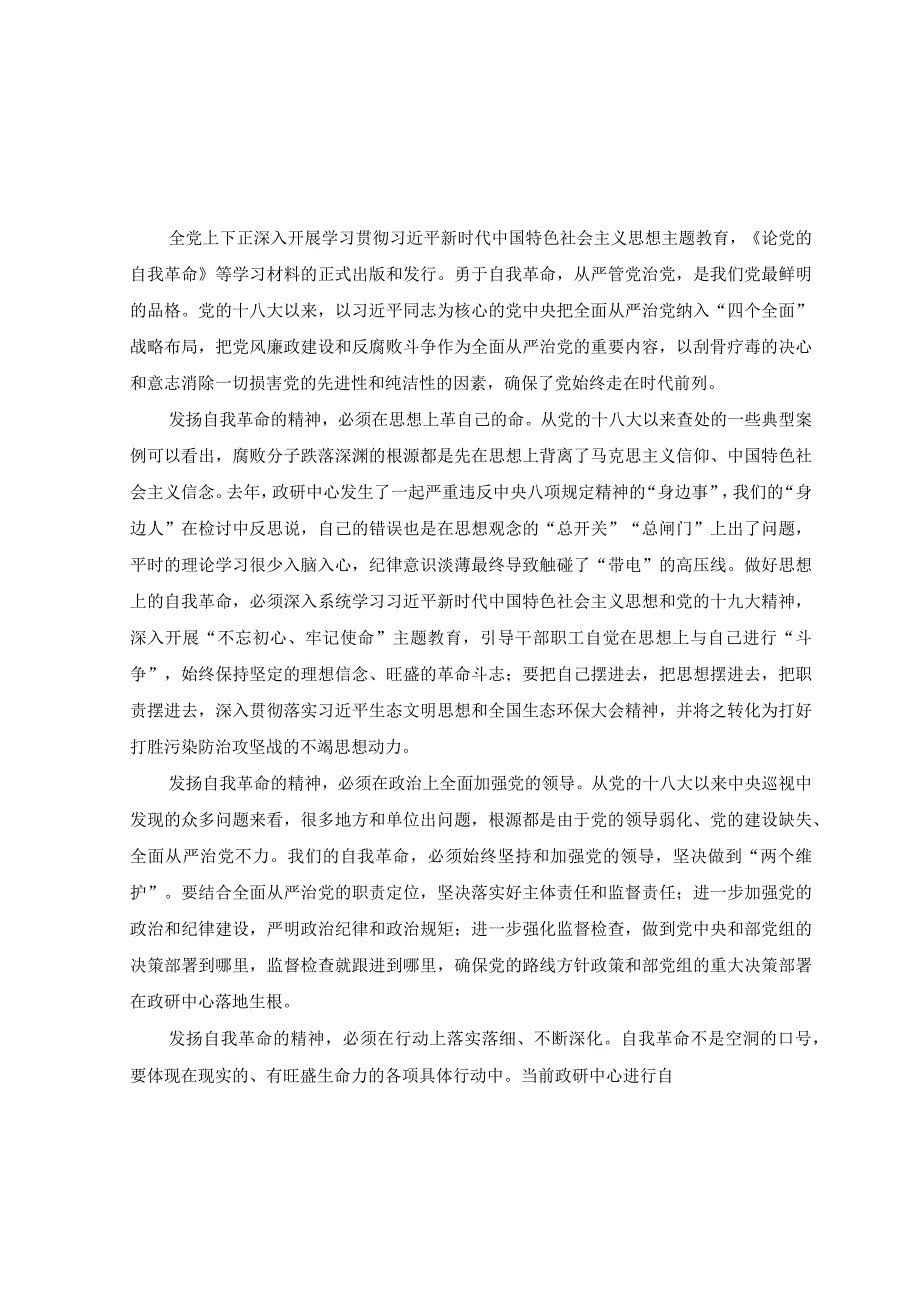 全党上下正深入开展学习贯彻习近平新时代中国特色社会主义思想主题教育，《论党的自我革命》等学习材料的正式出版和发行。勇于自我革命，从严管党治党，是我们党最鲜明的品格。党的十八大以来，以习近平同志为核心的党中央把全面从严治党纳入“四个全面”战略布局，把党风廉政建设和反腐败斗争作为全面从严治党的重要内容，以刮骨疗毒的决心和意志消除一切损害党的先进性和纯洁性的因素，确保了党始终走在时代前列。

发扬自我革命的精神，必须在思想上革自己的命。从党的十八大以来查处的一些典型案例可以看出，腐败分子跌落深渊的根源都是先在思想上背离了马克思主义信仰、中国特色社会主义信念。去年，政研中心发生了一起严重违反中央八项规定精神的“身边事”，我们的“身边人”在检讨中反思说，自己的错误也是在思想观念的“总开关”“总闸门”上出了问题，平时的理论学习很少入脑入心，纪律意识淡薄最终导致触碰了“带电”的高压线。做好思想上的自我革命，必须深入系统学习习近平新时代中国特色社会主义思想和党的十九大精神，深入开展“不忘初心、牢记使命”主题教育，引导干部职工自觉在思想上与自己进行“斗争”，始终保持坚定的理想信念、旺盛的革命斗志；要把自己摆进去，把思想摆进去，把职责摆进去，深入贯彻落实习近平生态文明思想和全国生态环保大会精神，并将之转化为打好打胜污染防治攻坚战的不竭思想动力。

发扬自我革命的精神，必须在政治上全面加强党的领导。从党的十八大以来中央巡视中发现的众多问题来看，很多地方和单位出问题，根源都是由于党的领导弱化、党的建设缺失、全面从严治党不力。我们的自我革命，必须始终坚持和加强党的领导，坚决做到“两个维护”。要结合全面从严治党的职责定位，坚决落实好主体责任和监督责任；进一步加强党的政治和纪律建设，严明政治纪律和政治规矩；进一步强化监督检查，做到党中央和部党组的决策部署到哪里，监督检查就跟进到哪里，确保党的路线方针政策和部党组的重大决策部署在政研中心落地生根。

发扬自我革命的精神，必须在行动上落实落细、不断深化。自我革命不是空洞的口号，要体现在现实的、有旺盛生命力的各项具体行动中。当前政研中心进行自